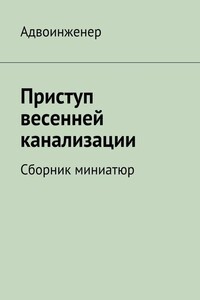 Адвоинженер

Приступ весенней канализации

Сборник миниатюр